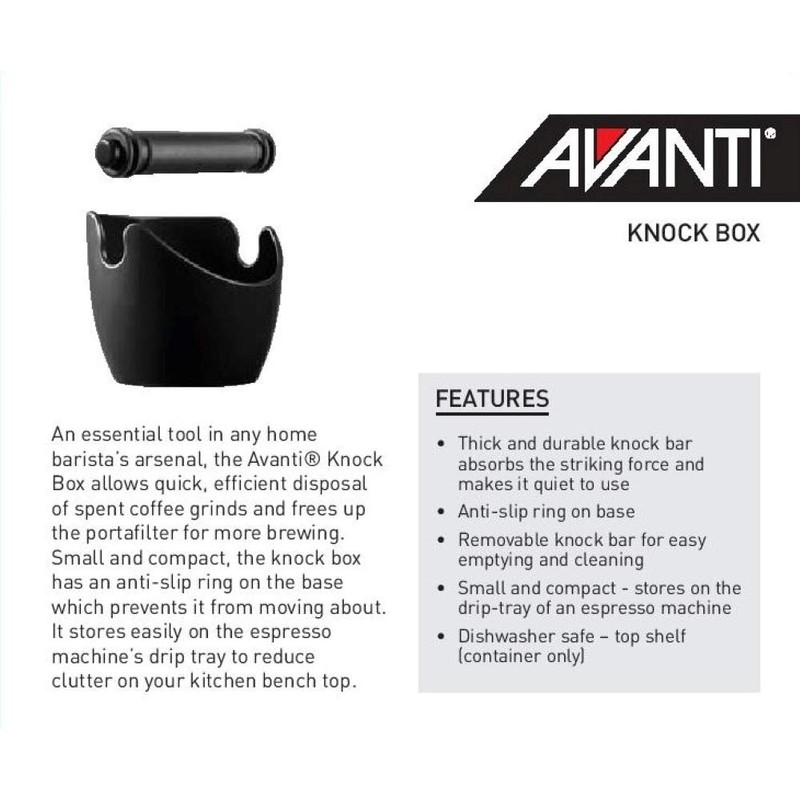 AVANTI®

KNOCK BOX

An essential tool in any home barista's arsenal, the Avanti® Knock Box allows quick, efficient disposal of spent coffee grinds and frees up the portafilter for more brewing. Small and compact, the knock box has an anti-slip ring on the base which prevents it from moving about. It stores easily on the espresso machine's drip tray to reduce clutter on your kitchen bench top.

FEATURES

• Thick and durable knock bar absorbs the striking force and makes it quiet to use
• Anti-slip ring on base
• Removable knock bar for easy emptying and cleaning
• Small and compact - stores on the drip-tray of an espresso machine
• Dishwasher safe – top shelf (container only)